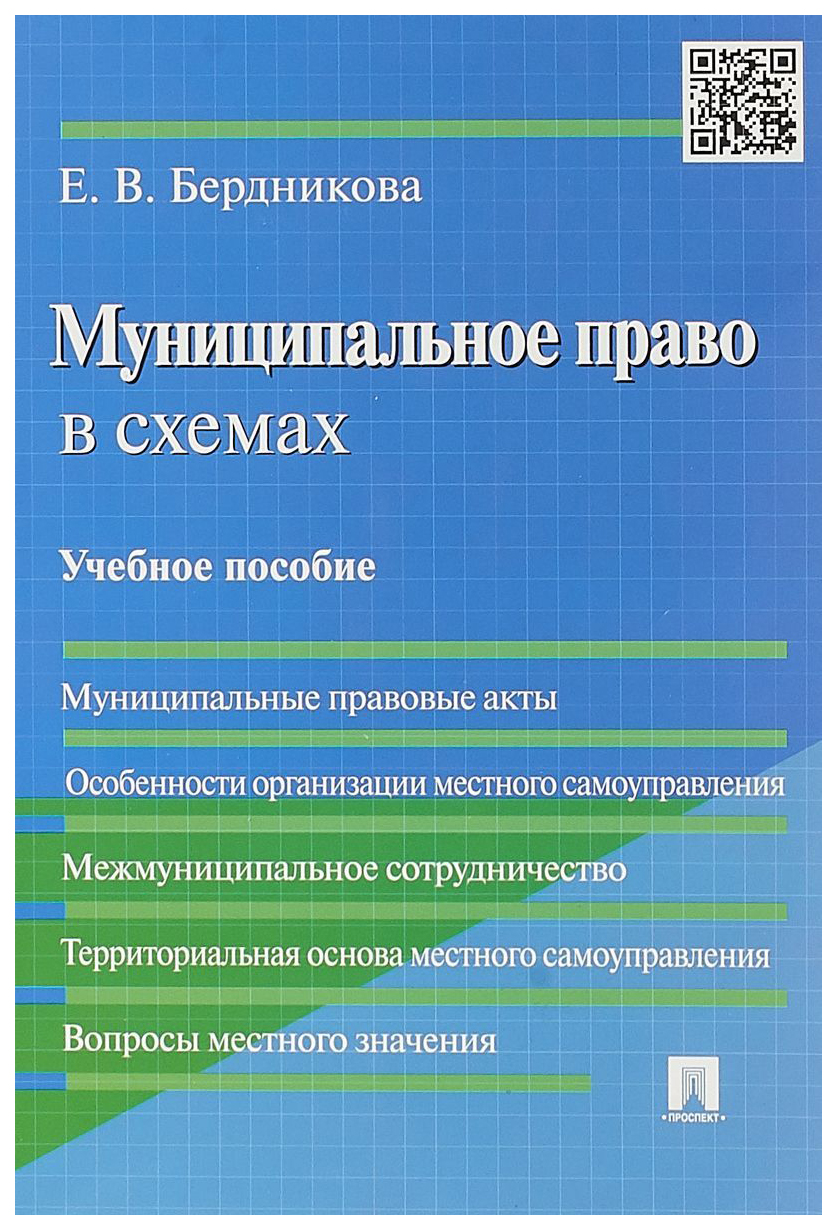 Е. В. Бердникова

Муниципальное право в схемах

Учебное пособие

Муниципальные правовые акты

Особенности организации местного самоуправления

Межмуниципальное сотрудничество

Территориальная основа местного самоуправления

Вопросы местного значения

ПРОСПЕКТ